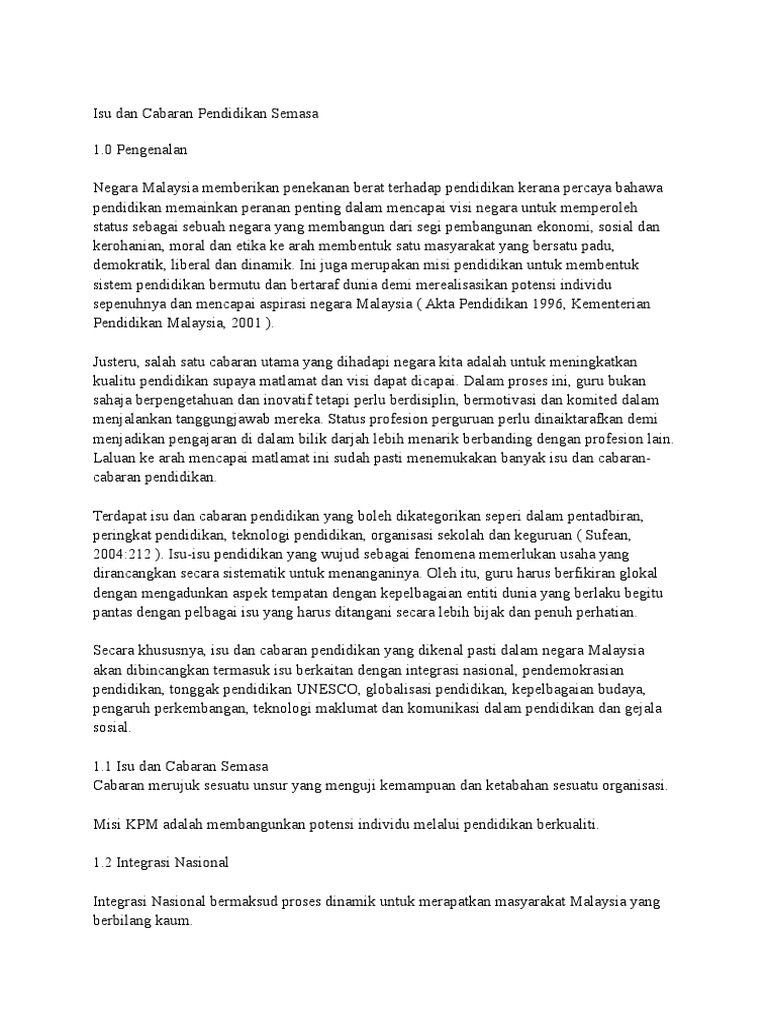 Isu dan Cabaran Pendidikan Semasa

1.0 Pengenalan

Negara Malaysia memberikan penekanan berat terhadap pendidikan kerana percaya bahawa pendidikan memainkan peranan penting dalam mencapai visi negara untuk memperoleh status sebagai sebuah negara yang membangun dari segi pembangunan ekonomi, sosial dan kerohanian, moral dan etika ke arah membentuk satu masyarakat yang bersatu padu, demokratik, liberal dan dinamik. Ini juga merupakan misi pendidikan untuk membentuk sistem pendidikan bermutu dan bertaraf dunia demi merealisasikan potensi individu sepenuhnya dan mencapai aspirasi negara Malaysia ( Akta Pendidikan 1996, Kementerian Pendidikan Malaysia, 2001 ).

Justeru, salah satu cabaran utama yang dihadapi negara kita adalah untuk meningkatkan kualitu pendidikan supaya matlamat dan visi dapat dicapai. Dalam proses ini, guru bukan sahaja berpengetahuan dan inovatif tetapi perlu berdisiplin, bermotivasi dan komited dalam menjalankan tanggungjawab mereka. Status profesion perguruan perlu dinaiktarafkan demi menjadikan pengajaran di dalam bilik darjah lebih menarik berbanding dengan profesion lain. Laluan ke arah mencapai matlamat ini sudah pasti menemukakan banyak isu dan cabaran-cabaran pendidikan.

Terdapat isu dan cabaran pendidikan yang boleh dikategorikan seperi dalam pentadbiran, peringkat pendidikan, teknologi pendidikan, organisasi sekolah dan keguruan ( Sufean, 2004:212 ). Isu-isu pendidikan yang wujud sebagai fenomena memerlukan usaha yang dirancangkan secara sistematik untuk menanganinya. Oleh itu, guru harus berfikiran glokal dengan mengadunkan aspek tempatan dengan kepelbagaian entiti dunia yang berlaku begitu pantas dengan pelbagai isu yang harus ditangani secara lebih bijak dan penuh perhatian.

Secara khususnya, isu dan cabaran pendidikan yang dikenal pasti dalam negara Malaysia akan dibincangkan termasuk isu berkaitan dengan integrasi nasional, pendemokrasian pendidikan, tonggak pendidikan UNESCO, globalisasi pendidikan, kepelbagaian budaya, pengaruh perkembangan, teknologi maklumat dan komunikasi dalam pendidikan dan gejala sosial.

1.1 Isu dan Cabaran Semasa
Cabaran merujuk sesuatu unsur yang menguji kemampuan dan ketabahan sesuatu organisasi.

Misi KPM adalah membangunkan potensi individu melalui pendidikan berkualiti.

1.2 Integrasi Nasional

Integrasi Nasional bermaksud proses dinamik untuk merapatkan masyarakat Malaysia yang berbilang kaum.